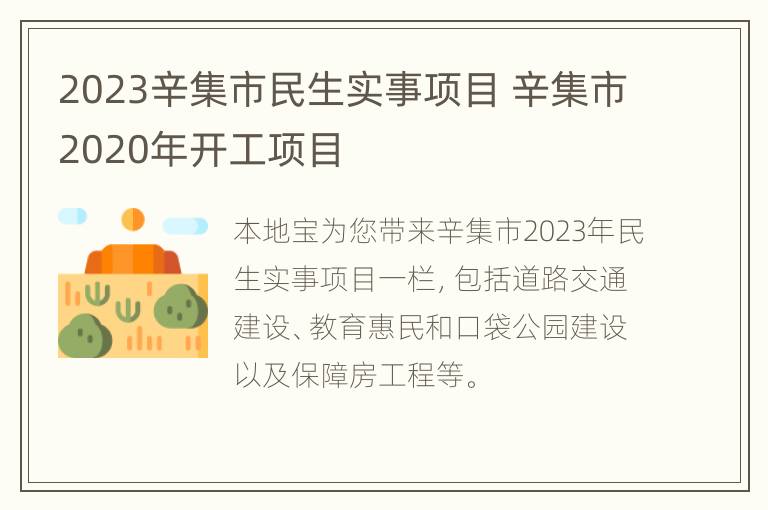 2023辛集市民生实事项目 辛集市2020年开工项目

本地宝为您带来辛集市2023年民生实事项目一栏, 包括道路交通建设、教育惠民和口袋公园建设以及保障房工程等。